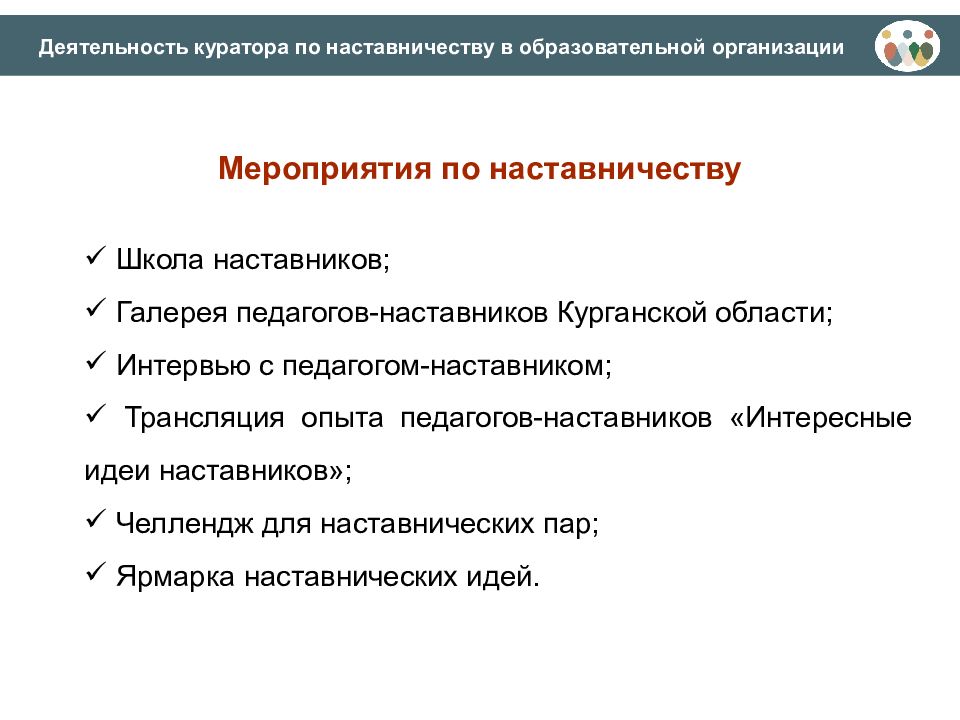 Деятельность куратора по наставничеству в образовательной организации

Мероприятия по наставничеству

✓ Школа наставников;

✓ Галерея педагогов-наставников Курганской области;

✓ Интервью с педагогом-наставником;

✓ Трансляция опыта педагогов-наставников «Интересные идеи наставников»;

✓ Челлендж для наставнических пар;

✓ Ярмарка наставнических идей.